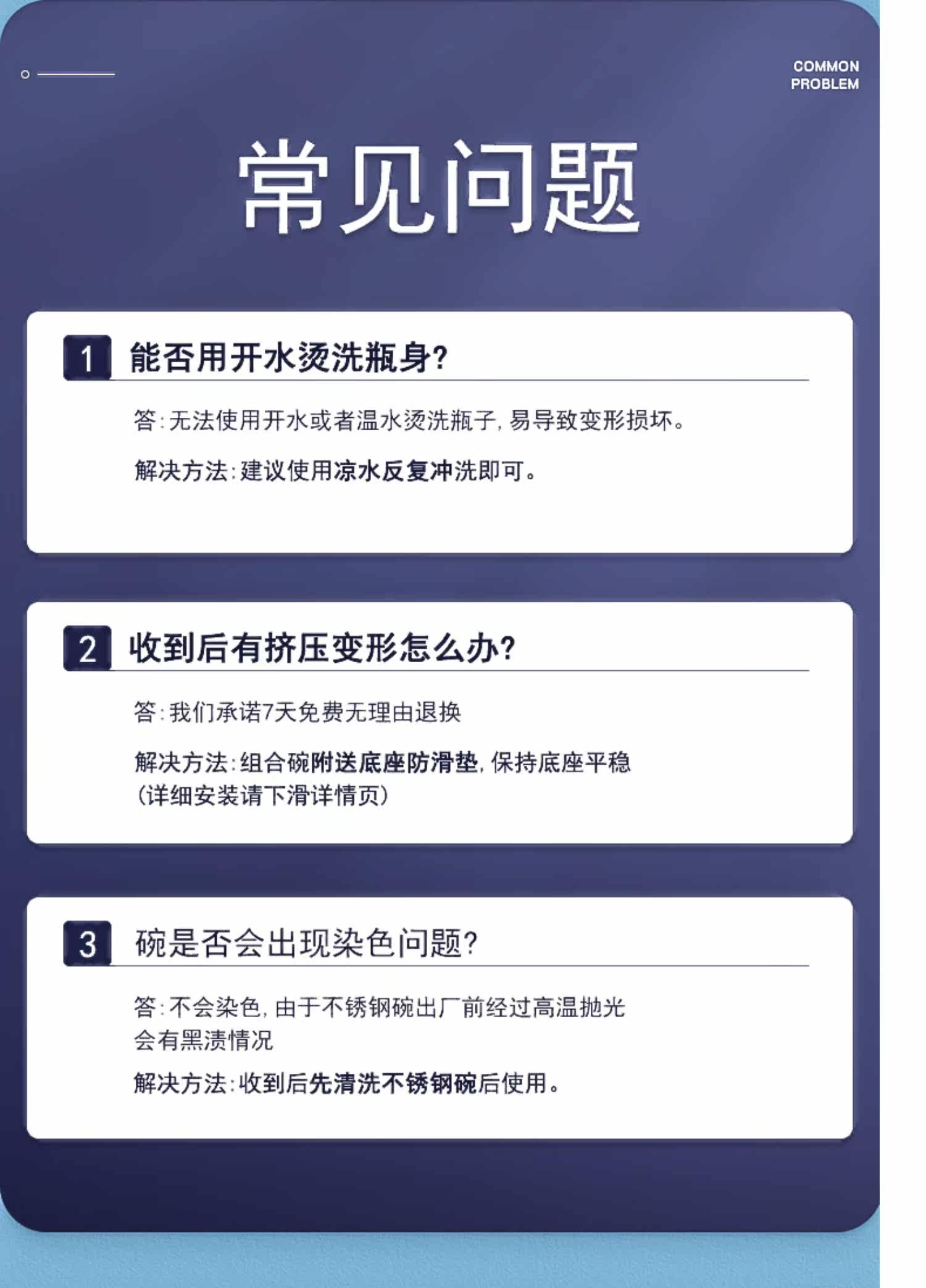 COMMON
PROBLEM

常见问题

1 能否用开水烫洗瓶身?

答:无法使用开水或者温水烫洗瓶子,易导致变形损坏。

解决方法:建议使用凉水反复冲洗即可。

2 收到后有挤压变形怎么办?

答:我们承诺7天免费无理由退换

解决方法:组合碗附送底座防滑垫,保持底座平稳(详细安装请下滑详情页)

3 碗是否会出现染色问题?

答:不会染色,由于不锈钢碗出厂前经过高温抛光会有黑渍情况

解决方法:收到后先清洗不锈钢碗后使用。